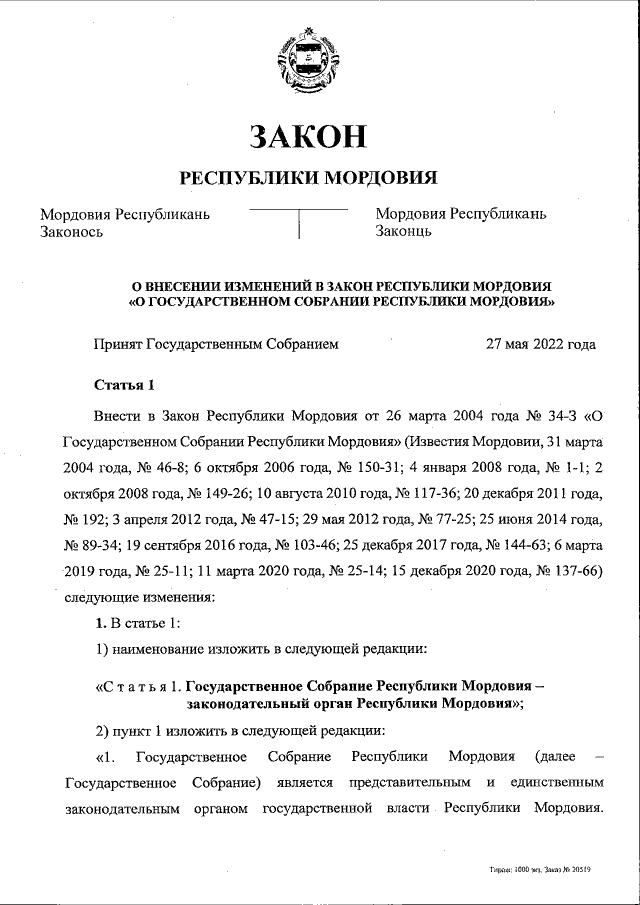 ЗАКОН

РЕСПУБЛИКИ МОРДОВИЯ

Мордовия Республикань Законось

Мордовия Республикань Законць

О ВНЕСЕНИИ ИЗМЕНЕНИЙ В ЗАКОН РЕСПУБЛИКИ МОРДОВИЯ «О ГОСУДАРСТВЕННОМ СОБРАНИИ РЕСПУБЛИКИ МОРДОВИЯ»

Принят Государственным Собранием 27 мая 2022 года

Статья 1

Внести в Закон Республики Мордовия от 26 марта 2004 года № 34-З «О Государственном Собрании Республики Мордовия» (Известия Мордовии, 31 марта 2004 года, № 46-8; 6 октября 2006 года, № 150-31; 4 января 2008 года, № 1-1; 2 октября 2008 года, № 149-26; 10 августа 2010 года, № 117-36; 20 декабря 2011 года, № 192; 3 апреля 2012 года, № 47-15; 29 мая 2012 года, № 77-25; 25 июня 2014 года, № 89-34; 19 сентября 2016 года, № 103-46; 25 декабря 2017 года, № 144-63; 6 марта 2019 года, № 25-11; 11 марта 2020 года, № 25-14; 15 декабря 2020 года, № 137-66) следующие изменения:

1. В статье 1:

1) наименование изложить в следующей редакции:

«С т а т ь я 1. Государственное Собрание Республики Мордовия – законодательный орган Республики Мордовия»;

2) пункт 1 изложить в следующей редакции:

«1. Государственное Собрание Республики Мордовия (далее – Государственное Собрание) является представительным и единственным законодательным органом государственной власти Республики Мордовия.

Тираж 1000 экз. Заказ № 20519